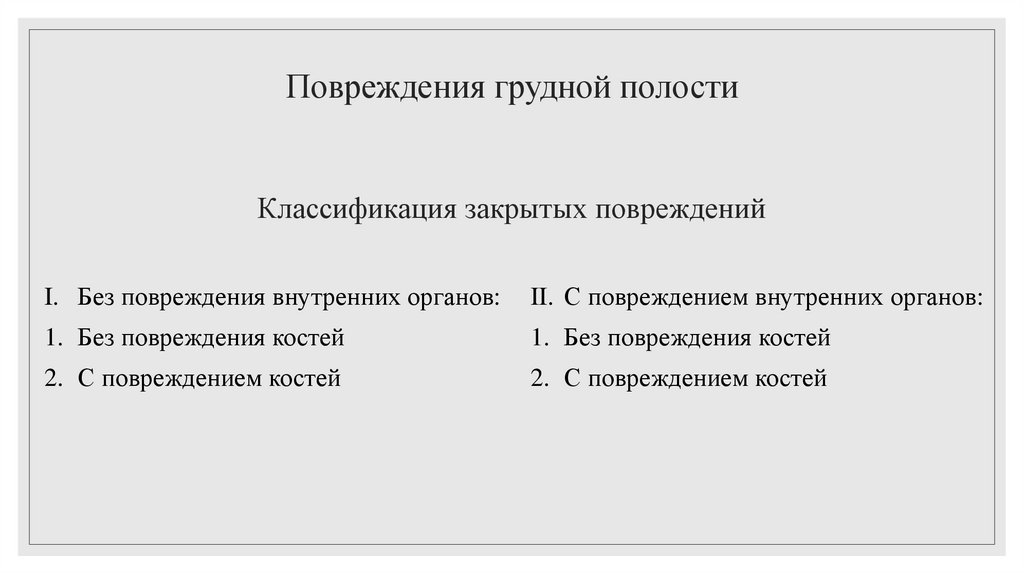 Повреждения грудной полости

Классификация закрытых повреждений

I. Без повреждения внутренних органов:
1. Без повреждения костей
2. С повреждением костей

II. С повреждением внутренних органов:
1. Без повреждения костей
2. С повреждением костей